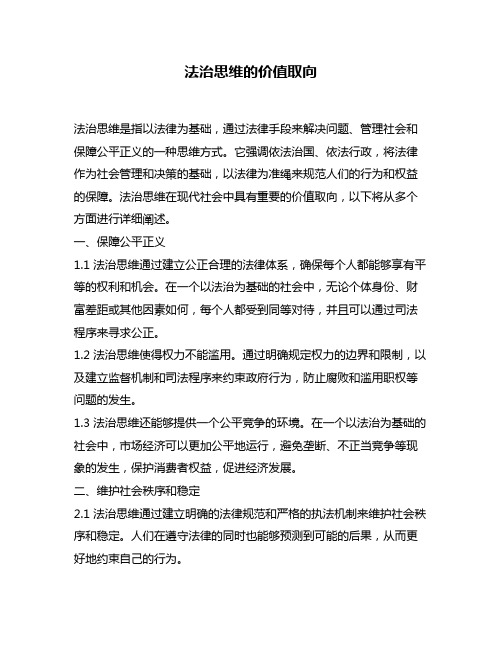 法治思维的价值取向

法治思维是指以法律为基础，通过法律手段来解决问题、管理社会和保障公平正义的一种思维方式。它强调依法治国、依法行政，将法律作为社会管理和决策的基础，以法律为准绳来规范人们的行为和权益的保障。法治思维在现代社会中具有重要的价值取向，以下将从多个方面进行详细阐述。

一、保障公平正义

1.1 法治思维通过建立公正合理的法律体系，确保每个人都能够享有平等的权利和机会。在一个以法治为基础的社会中，无论个体身份、财富差距或其他因素如何，每个人都受到同等对待，并且可以通过司法程序来寻求公正。

1.2 法治思维使得权力不能滥用。通过明确规定权力的边界和限制，以及建立监督机制和司法程序来约束政府行为，防止腐败和滥用职权等问题的发生。

1.3 法治思维还能够提供一个公平竞争的环境。在一个以法治为基础的社会中，市场经济可以更加公平地运行，避免垄断、不正当竞争等现象的发生，保护消费者权益，促进经济发展。

二、维护社会秩序和稳定

2.1 法治思维通过建立明确的法律规范和严格的执法机制来维护社会秩序和稳定。人们在遵守法律的同时也能够预测到可能的后果，从而更好地约束自己的行为。